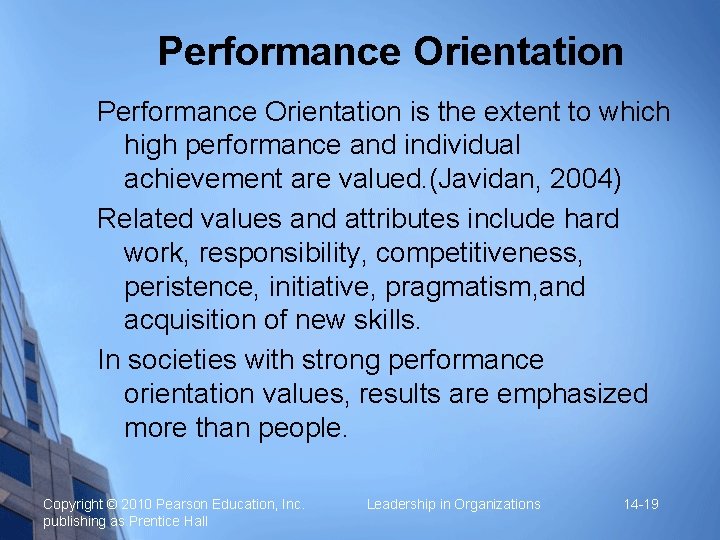 Performance Orientation

Performance Orientation is the extent to which high performance and individual achievement are valued.(Javidan, 2004)

Related values and attributes include hard work, responsibility, competitiveness, peristence, initiative, pragmatism,and acquisition of new skills.

In societies with strong performance orientation values, results are emphasized more than people.

Copyright © 2010 Pearson Education, Inc. publishing as Prentice Hall

Leadership in Organizations

14-19